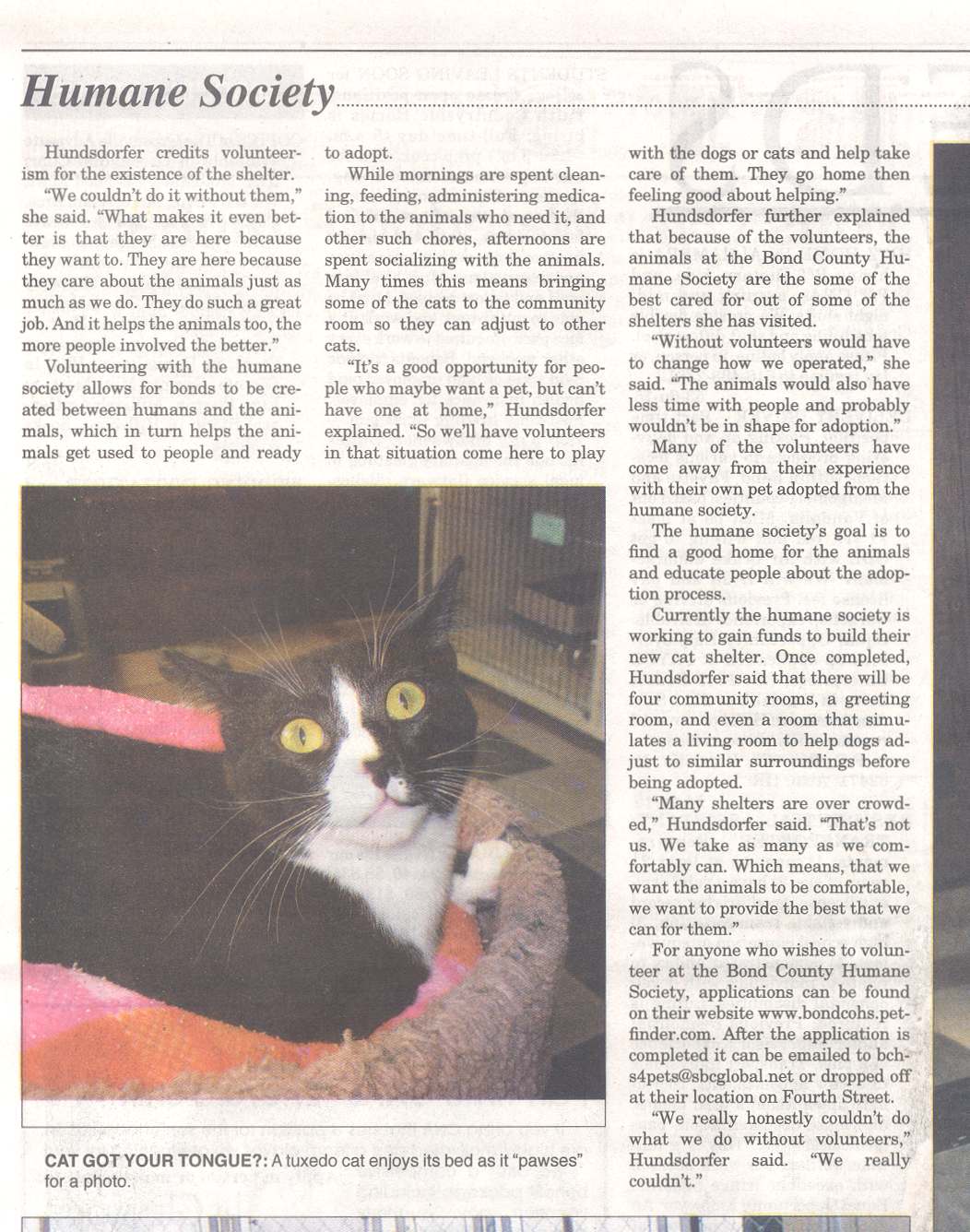 Humane Society

Hundsdorfer credits volunteerism for the existence of the shelter.

"We couldn't do it without them," she said. "What makes it even better is that they are here because they want to. They are here because they care about the animals just as much as we do. They do such a great job. And it helps the animals too, the more people involved the better."

Volunteering with the humane society allows for bonds to be created between humans and the animals, which in turn helps the animals get used to people and ready to adopt.

While mornings are spent cleaning, feeding, administering medication to the animals who need it, and other such chores, afternoons are spent socializing with the animals. Many times this means bringing some of the cats to the community room so they can adjust to other cats.

"It's a good opportunity for people who maybe want a pet, but can't have one at home," Hundsdorfer explained. "So we'll have volunteers in that situation come here to play with the dogs or cats and help take care of them. They go home then feeling good about helping."

Hundsdorfer further explained that because of the volunteers, the animals at the Bond County Humane Society are the some of the best cared for out of some of the shelters she has visited.

"Without volunteers would have to change how we operated," she said. "The animals would also have less time with people and probably wouldn't be in shape for adoption."

Many of the volunteers have come away from their experience with their own pet adopted from the humane society.

The humane society's goal is to find a good home for the animals and educate people about the adoption process.

Currently the humane society is working to gain funds to build their new cat shelter. Once completed, Hundsdorfer said that there will be four community rooms, a greeting room, and even a room that simulates a living room to help dogs adjust to similar surroundings before being adopted.

"Many shelters are over crowded," Hundsdorfer said. "That's not us. We take as many as we comfortably can. Which means, that we want the animals to be comfortable, we want to provide the best that we can for them."

For anyone who wishes to volunteer at the Bond County Humane Society, applications can be found on their website www.bondcohs.petfinder.com. After the application is completed it can be emailed to bchs4pets@sbcglobal.net or dropped off at their location on Fourth Street.

"We really honestly couldn't do what we do without volunteers," Hundsdorfer said. "We really couldn't."

CAT GOT YOUR TONGUE?: A tuxedo cat enjoys its bed as it "pawses" for a photo.